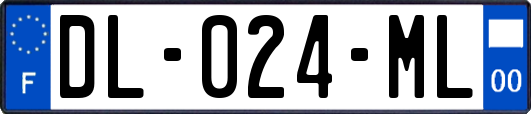 F
DL-024-ML
00